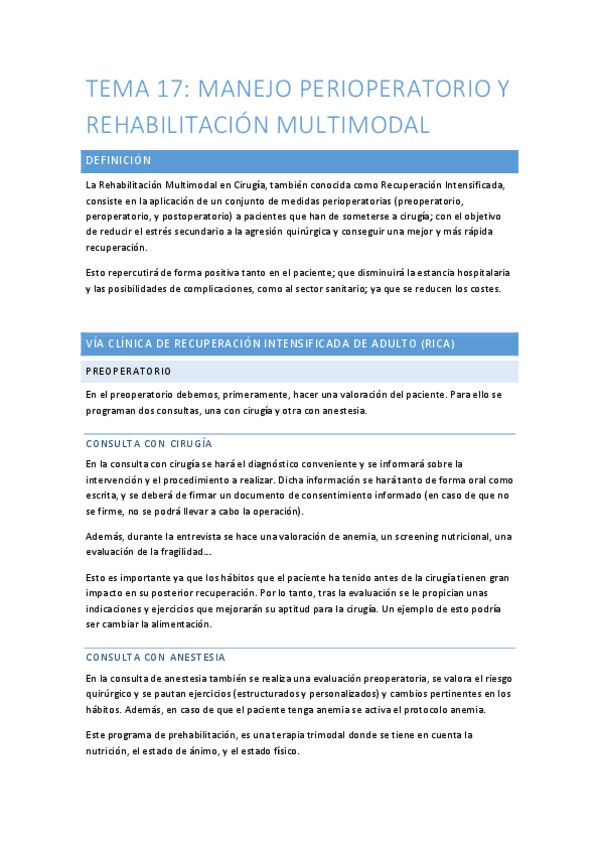 TEMA 17: MANEJO PERIOPERATORIO Y REHABILITACIÓN MULTIMODAL

DEFINICIÓN

La Rehabilitación Multimodal en Cirugía, también conocida como Recuperación Intensificada, consiste en la aplicación de un conjunto de medidas perioperatorias (preoperatorio, peroperatorio, y postoperatorio) a pacientes que han de someterse a cirugía; con el objetivo de reducir el estrés secundario a la agresión quirúrgica y conseguir una mejor y más rápida recuperación.

Esto repercutirá de forma positiva tanto en el paciente; que disminuirá la estancia hospitalaria y las posibilidades de complicaciones, como al sector sanitario; ya que se reducen los costes.

VÍA CLÍNICA DE RECUPERACIÓN INTENSIFICADA DE ADULTO (RICA)

PREOPERATORIO

En el preoperatorio debemos, primeramente, hacer una valoración del paciente. Para ello se programan dos consultas, una con cirugía y otra con anestesia.

CONSULTA CON CIRUGÍA

En la consulta con cirugía se hará el diagnóstico conveniente y se informará sobre la intervención y el procedimiento a realizar. Dicha información se hará tanto de forma oral como escrita, y se deberá de firmar un documento de consentimiento informado (en caso de que no se firme, no se podrá llevar a cabo la operación).

Además, durante la entrevista se hace una valoración de anemia, un screening nutricional, una evaluación de la fragilidad…

Esto es importante ya que los hábitos que el paciente ha tenido antes de la cirugía tienen gran impacto en su posterior recuperación. Por lo tanto, tras la evaluación se le propician unas indicaciones y ejercicios que mejorarán su aptitud para la cirugía. Un ejemplo de esto podría ser cambiar la alimentación.

CONSULTA CON ANESTESIA

En la consulta de anestesia también se realiza una evaluación preoperatoria, se valora el riesgo quirúrgico y se pautan ejercicios (estructurados y personalizados) y cambios pertinentes en los hábitos. Además, en caso de que el paciente tenga anemia se activa el protocolo anemia.

Este programa de prehabilitación, es una terapia trimodal donde se tiene en cuenta la nutrición, el estado de ánimo, y el estado físico.